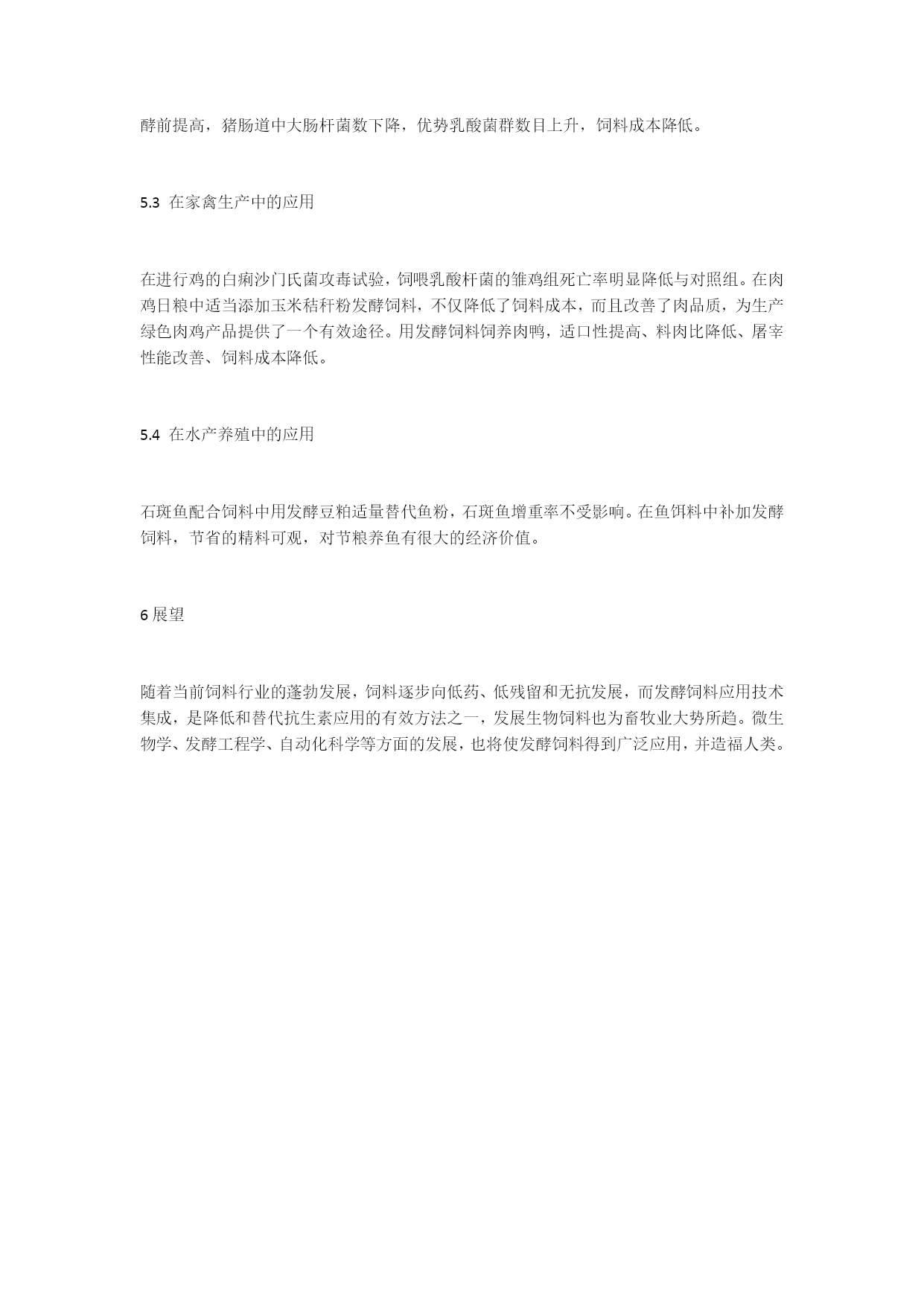 酵前提高，猪肠道中大肠杆菌数下降，优势乳酸菌群数目上升，饲料成本降低。

5.3 在家禽生产中的应用

在进行鸡的白痢沙门氏菌攻毒试验，饲喂乳酸杆菌的雏鸡组死亡率明显降低与对照组。在肉鸡日粮中适当添加玉米秸秆粉发酵饲料，不仅降低了饲料成本，而且改善了肉品质，为生产绿色肉鸡产品提供了一个有效途径。用发酵饲料饲养肉鸭，适口性提高、料肉比降低、屠宰性能改善、饲料成本降低。

5.4 在水产养殖中的应用

石斑鱼配合饲料中用发酵豆粕适量替代鱼粉，石斑鱼增重率不受影响。在鱼饵料中补加发酵饲料，节省的精料可观，对节粮养鱼有很大的经济价值。

6 展望

随着当前饲料行业的蓬勃发展，饲料逐步向低药、低残留和无抗发展，而发酵饲料应用技术集成，是降低和替代抗生素应用的有效方法之一，发展生物饲料也为畜牧业大势所趋。微生物学、发酵工程学、自动化科学等方面的发展，也将使发酵饲料得到广泛应用，并造福人类。